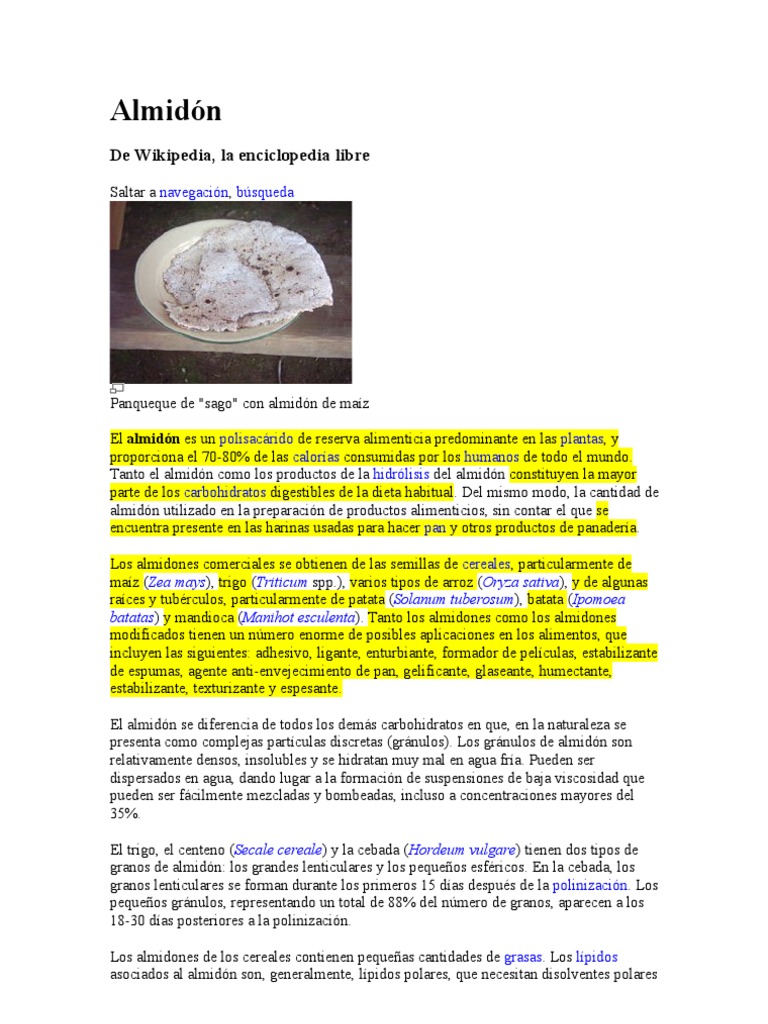 Almidón

De Wikipedia, la enciclopedia libre

Saltar a navegación, búsqueda

Panqueque de "sago" con almidón de maíz

El almidón es un polisacárido de reserva alimenticia predominante en las plantas, y proporciona el 70-80% de las calorías consumidas por los humanos de todo el mundo. Tanto el almidón como los productos de la hidrólisis del almidón constituyen la mayor parte de los carbohidratos digestibles de la dieta habitual. Del mismo modo, la cantidad de almidón utilizado en la preparación de productos alimenticios, sin contar el que se encuentra presente en las harinas usadas para hacer pan y otros productos de panadería.

Los almidones comerciales se obtienen de las semillas de cereales, particularmente de maíz (Zea mays), trigo (Triticum spp.), varios tipos de arroz (Oryza sativa), y de algunas raíces y tubérculos, particularmente de patata (Solanum tuberosum), batata (Ipomoea batatas) y mandioca (Manihot esculenta). Tanto los almidones como los almidones modificados tienen un número enorme de posibles aplicaciones en los alimentos, que incluyen las siguientes: adhesivo, ligante, enturbiante, formador de películas, estabilizante de espumas, agente anti-envejecimiento de pan, gelificante, glaseante, humectante, estabilizante, texturizante y espesante.

El almidón se diferencia de todos los demás carbohidratos en que, en la naturaleza se presenta como complejas partículas discretas (gránulos). Los gránulos de almidón son relativamente densos, insolubles y se hidratan muy mal en agua fría. Pueden ser dispersados en agua, dando lugar a la formación de suspensiones de baja viscosidad que pueden ser fácilmente mezcladas y bombeadas, incluso a concentraciones mayores del 35%.

El trigo, el centeno (Secale cereale) y la cebada (Hordeum vulgare) tienen dos tipos de granos de almidón: los grandes lenticulares y los pequeños esféricos. En la cebada, los granos lenticulares se forman durante los primeros 15 días después de la polinización. Los pequeños gránulos, representando un total de 88% del número de granos, aparecen a los 18-30 días posteriores a la polinización.

Los almidones de los cereales contienen pequeñas cantidades de grasas. Los lípidos asociados al almidón son, generalmente, lípidos polares, que necesitan disolventes polares